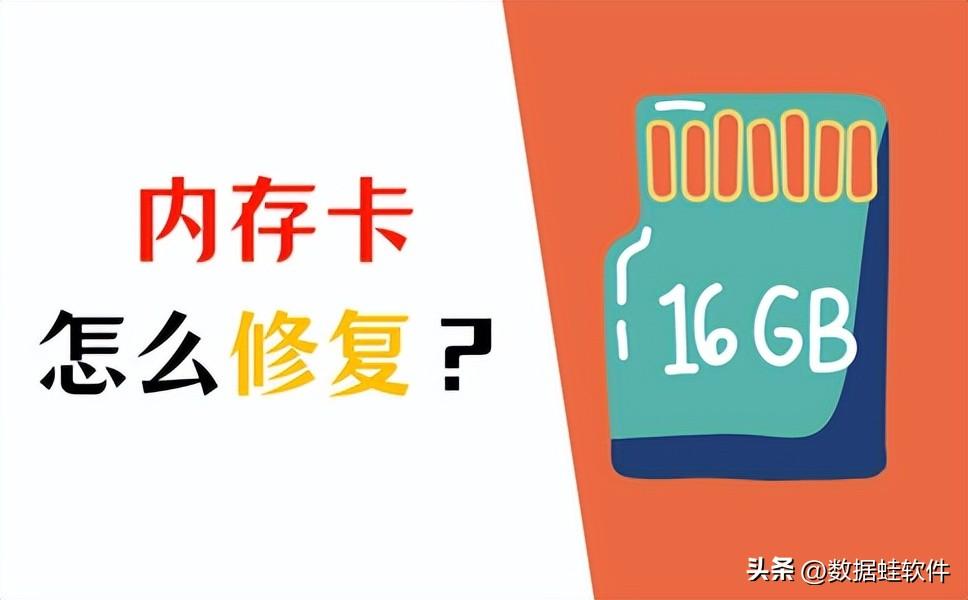 内存卡
怎么修复？

16 GB

头条 @数据蛙软件